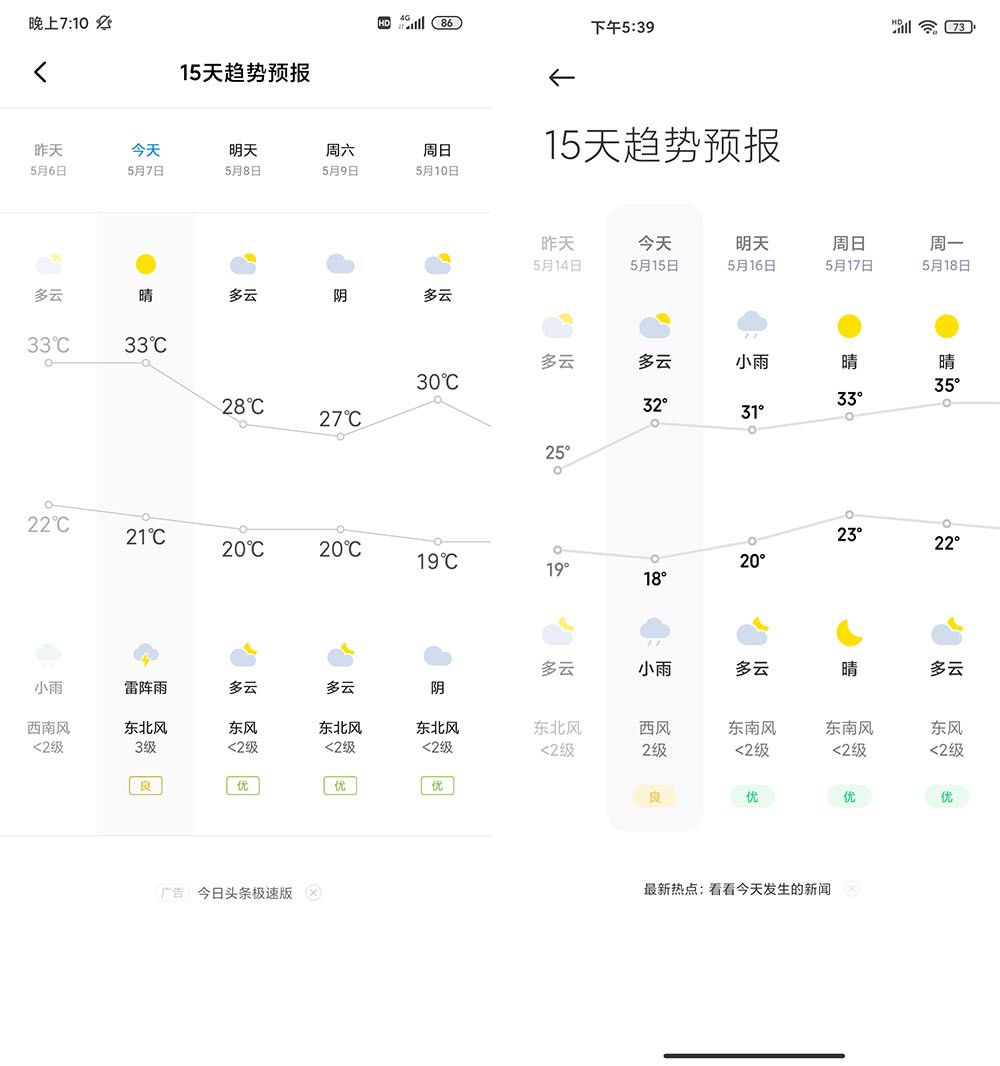 晚上7:10

HD 4G 86

15天趋势预报

| 昨天 | 今天 | 明天 | 周六 | 周日 |
|---|---|---|---|---|
| 5月6日 | 5月7日 | 5月8日 | 5月9日 | 5月10日 |
| 多云 | 晴 | 多云 | 阴 | 多云 |
| 33℃ | 33℃ | 28℃ | 27℃ | 30℃ |
| 22℃ | 21℃ | 20℃ | 20℃ | 19℃ |
| 小雨 | 雷阵雨 | 多云 | 多云 | 阴 |
| 西南风 | 东北风 | 东风 | 东北风 | 东北风 |
| <2级 | 3级 | <2级 | <2级 | <2级 |
| | 良 | 优 | 优 | 优 |

广告 今日头条极速版

下午5:39

HD 73

15天趋势预报

| 昨天 | 今天 | 明天 | 周日 | 周一 |
|---|---|---|---|---|
| 5月14日 | 5月15日 | 5月16日 | 5月17日 | 5月18日 |
| 多云 | 多云 | 小雨 | 晴 | 晴 |
| 25° | 32° | 31° | 33° | 35° |
| 19° | 18° | 20° | 23° | 22° |
| 多云 | 小雨 | 多云 | 晴 | 多云 |
| 东北风 | 西风 | 东南风 | 东南风 | 东风 |
| <2级 | 2级 | <2级 | <2级 | <2级 |
| | 良 | 优 | 优 | 优 |

最新热点：看看今天发生的新闻